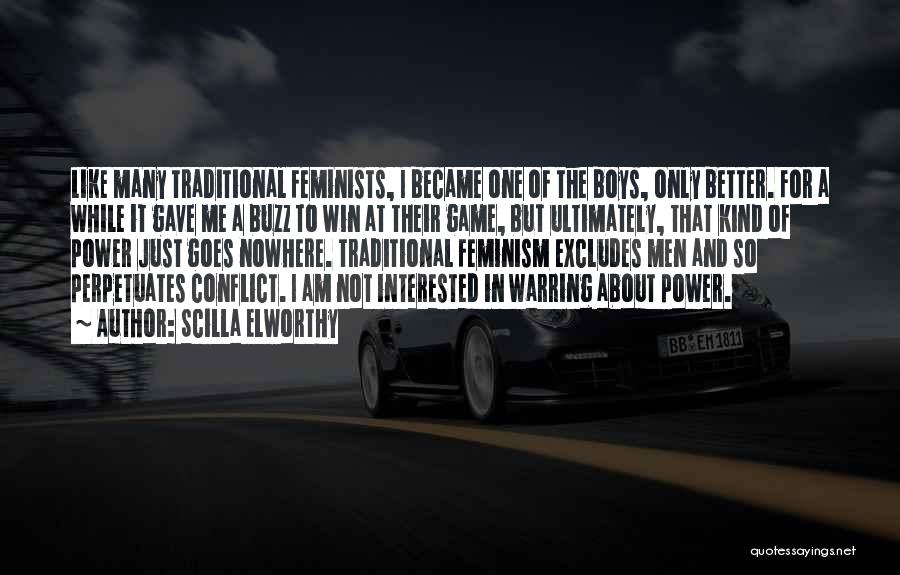 LIKE MANY TRADITIONAL FEMINISTS, I BECAME ONE OF THE BOYS, ONLY BETTER. FOR A WHILE IT GAVE ME A BUZZ TO WIN AT THEIR GAME, BUT ULTIMATELY, THAT KIND OF POWER JUST GOES NOWHERE. TRADITIONAL FEMINISM EXCLUDES MEN AND SO PERPETUATES CONFLICT. I AM NOT INTERESTED IN WARRING ABOUT POWER.

~ AUTHOR: SCILLA ELWORTHY

BB EM 1811

quotessayings.net